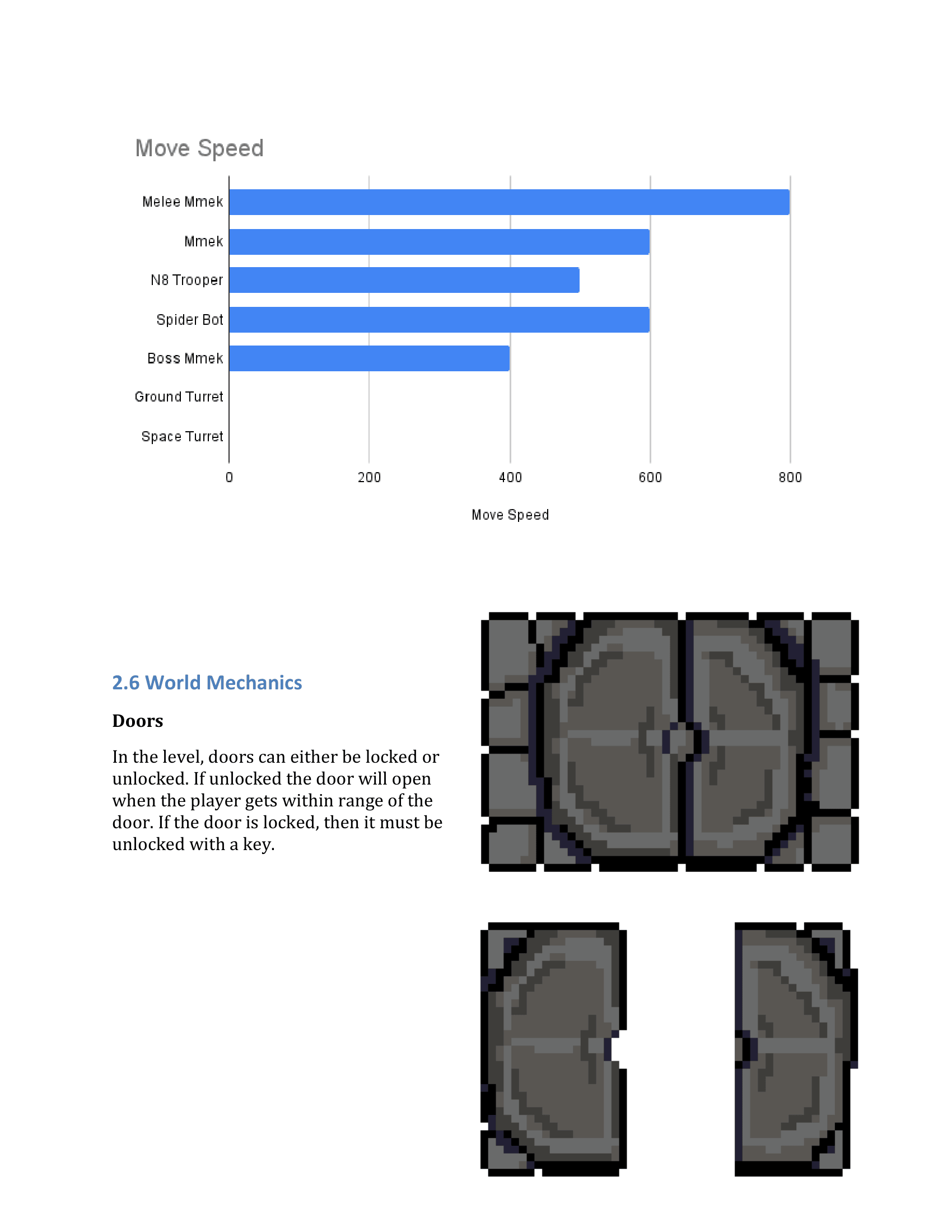 Move Speed

Melee Mmek
Mmek
N8 Trooper
Spider Bot
Boss Mmek
Ground Turret
Space Turret

0 200 400 600 800

Move Speed

2.6 World Mechanics

Doors

In the level, doors can either be locked or unlocked. If unlocked the door will open when the player gets within range of the door. If the door is locked, then it must be unlocked with a key.